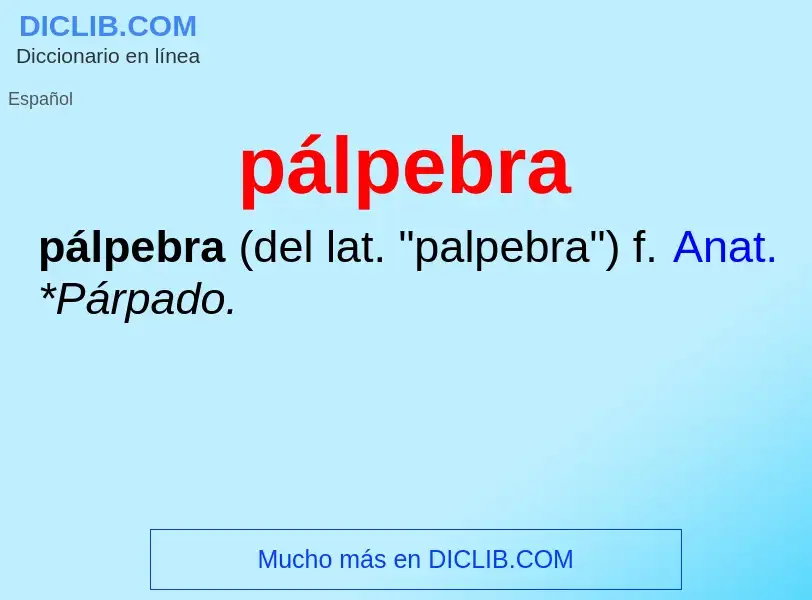 DICLIB.COM
Diccionario en línea

Español

pálpebra

pálpebra (del lat. "palpebra") f. Anat. *Párpado.

Mucho más en DICLIB.COM